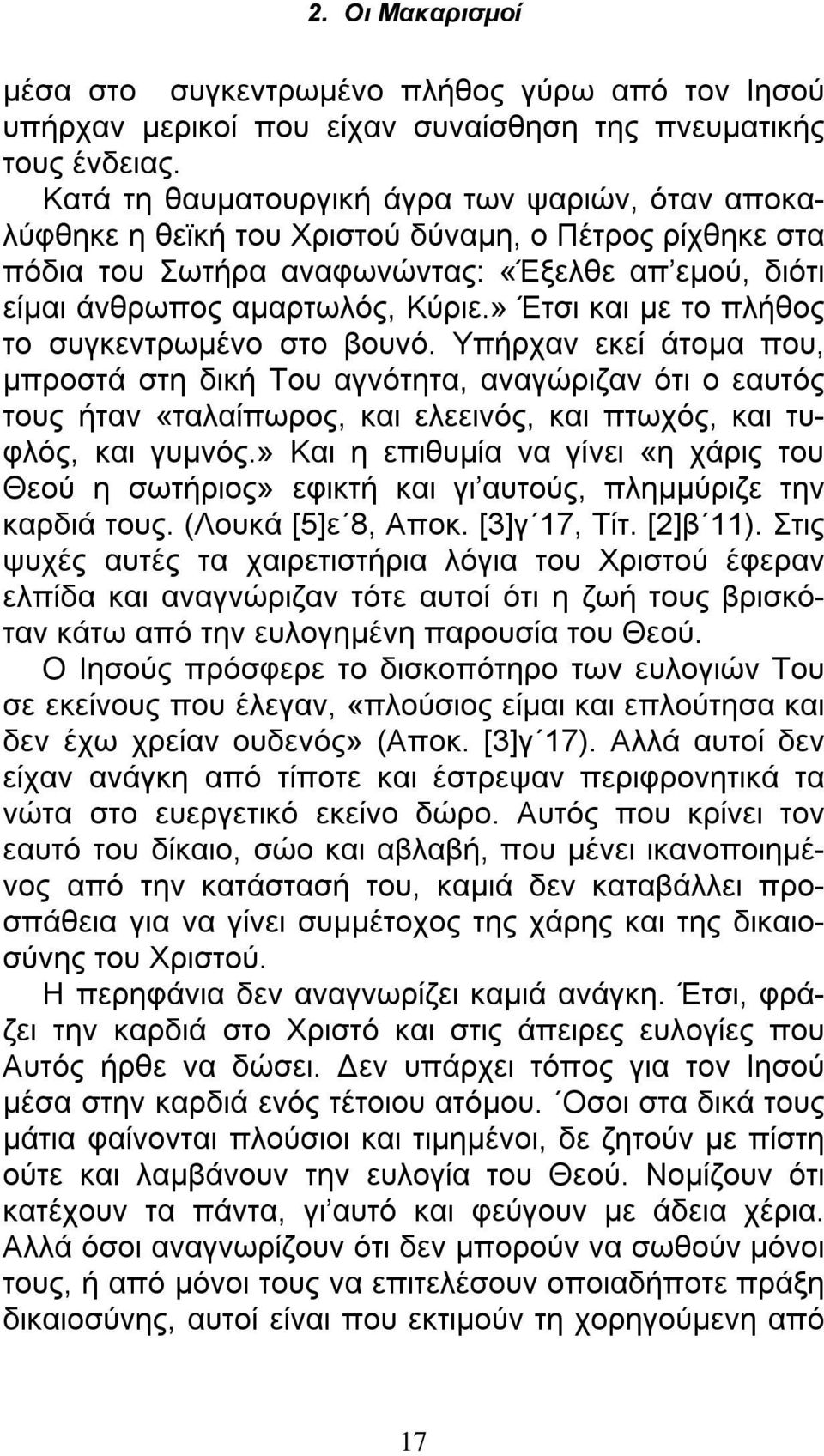 2. Οι Μακαρισμοί

μέσα στο συγκεντρωμένο πλήθος γύρω από τον Ιησού υπήρχαν μερικοί που είχαν συναίσθηση της πνευματικής τους ένδειας.

Κατά τη θαυματουργική άγρα των ψαριών, όταν αποκαλύφθηκε η θεϊκή του Χριστού δύναμη, ο Πέτρος ρίχθηκε στα πόδια του Σωτήρα αναφωνώντας: «Έξελθε απ΄εμού, διότι είμαι άνθρωπος αμαρτωλός, Κύριε.» Έτσι και με το πλήθος το συγκεντρωμένο στο βουνό. Υπήρχαν εκεί άτομα που, μπροστά στη δική Του αγνότητα, αναγώριζαν ότι ο εαυτός τους ήταν «ταλαίπωρος, και ελεεινός, και πτωχός, και τυφλός, και γυμνός.» Και η επιθυμία να γίνει «η χάρις του Θεού η σωτήριος» εφικτή και γι΄αυτούς, πλημμύριζε την καρδιά τους. (Λουκά [5]ε΄8, Αποκ. [3]γ΄17, Τίτ. [2]β΄11). Στις ψυχές αυτές τα χαιρετιστήρια λόγια του Χριστού έφεραν ελπίδα και αναγνώριζαν τότε αυτοί ότι η ζωή τους βρισκόταν κάτω από την ευλογημένη παρουσία του Θεού.

Ο Ιησούς πρόσφερε το δισκοπότηρο των ευλογιών Του σε εκείνους που έλεγαν, «πλούσιος είμαι και επλούτησα και δεν έχω χρείαν ουδενός» (Αποκ. [3]γ΄17). Αλλά αυτοί δεν είχαν ανάγκη από τίποτε και έστρεψαν περιφρονητικά τα νώτα στο ευεργετικό εκείνο δώρο. Αυτός που κρίνει τον εαυτό του δίκαιο, σώο και αβλαβή, που μένει ικανοποιημένος από την κατάστασή του, καμιά δεν καταβάλλει προσπάθεια για να γίνει συμμέτοχος της χάρης και της δικαιοσύνης του Χριστού.

Η περηφάνια δεν αναγνωρίζει καμιά ανάγκη. Έτσι, φράζει την καρδιά στο Χριστό και στις άπειρες ευλογίες που Αυτός ήρθε να δώσει. Δεν υπάρχει τόπος για τον Ιησού μέσα στην καρδιά ενός τέτοιου ατόμου. ΄Οσοι στα δικά τους μάτια φαίνονται πλούσιοι και τιμημένοι, δε ζητούν με πίστη ούτε και λαμβάνουν την ευλογία του Θεού. Νομίζουν ότι κατέχουν τα πάντα, γι΄αυτό και φεύγουν με άδεια χέρια. Αλλά όσοι αναγνωρίζουν ότι δεν μπορούν να σωθούν μόνοι τους, ή από μόνοι τους να επιτελέσουν οποιαδήποτε πράξη δικαιοσύνης, αυτοί είναι που εκτιμούν τη χορηγούμενη από

17